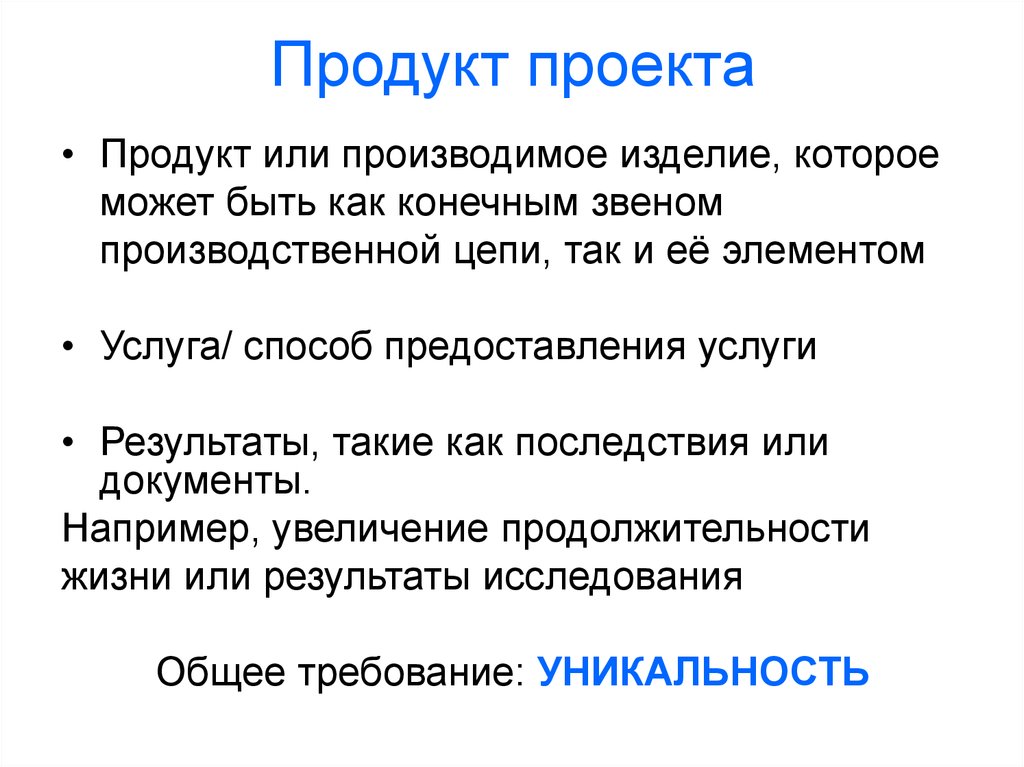 Продукт проекта

• Продукт или производимое изделие, которое может быть как конечным звеном производственной цепи, так и её элементом

• Услуга/ способ предоставления услуги

• Результаты, такие как последствия или документы.

Например, увеличение продолжительности жизни или результаты исследования

Общее требование: УНИКАЛЬНОСТЬ